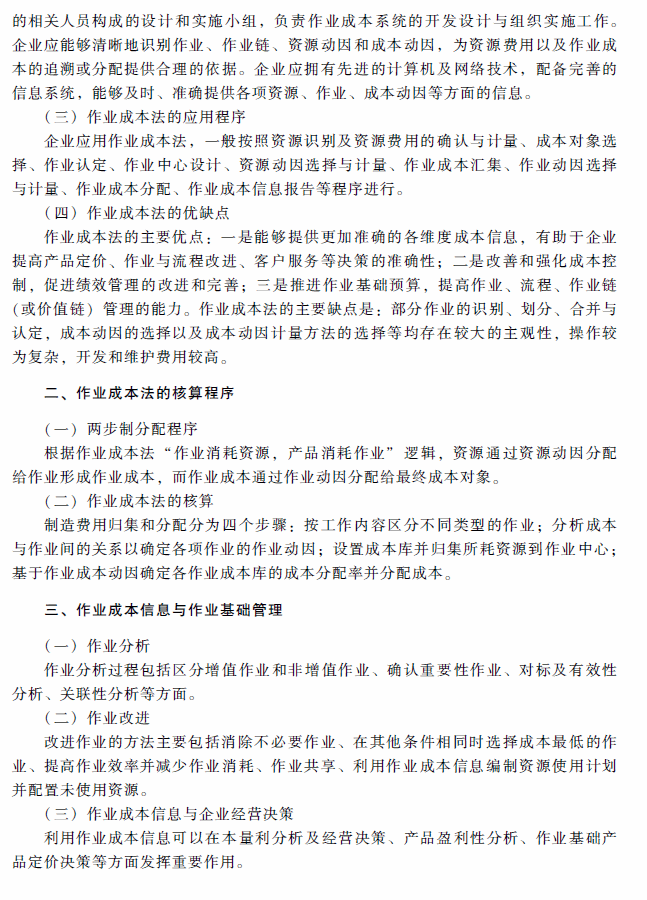 的相关人员构成的设计和实施小组，负责作业成本系统的开发设计与组织实施工作。企业应能够清晰地识别作业、作业链、资源动因和成本动因，为资源费用以及作业成本的追溯或分配提供合理的依据。企业应拥有先进的计算机及网络技术，配备完善的信息系统，能够及时、准确提供各项资源、作业、成本动因等方面的信息。

（三）作业成本法的应用程序

企业应用作业成本法，一般按照资源识别及资源费用的确认与计量、成本对象选择、作业认定、作业中心设计、资源动因选择与计量、作业成本汇集、作业动因选择与计量、作业成本分配、作业成本信息报告等程序进行。

（四）作业成本法的优缺点

作业成本法的主要优点：一是能够提供更加准确的各维度成本信息，有助于企业提高产品定价、作业与流程改进、客户服务等决策的准确性；二是改善和强化成本控制，促进绩效管理的改进和完善；三是推进作业基础预算，提高作业、流程、作业链（或价值链）管理的能力。作业成本法的主要缺点是：部分作业的识别、划分、合并与认定，成本动因的选择以及成本动因计量方法的选择等均存在较大的主观性，操作较为复杂，开发和维护费用较高。

二、作业成本法的核算程序

（一）两步制分配程序

根据作业成本法“作业消耗资源，产品消耗作业”逻辑，资源通过资源动因分配给作业形成作业成本，而作业成本通过作业动因分配给最终成本对象。

（二）作业成本法的核算

制造费用归集和分配分为四个步骤：按工作内容区分不同类型的作业；分析成本与作业间的关系以确定各项作业的作业动因；设置成本库并归集所耗资源到作业中心；基于作业成本动因确定各作业成本库的成本分配率并分配成本。

三、作业成本信息与作业基础管理

（一）作业分析

作业分析过程包括区分增值作业和非增值作业、确认重要性作业、对标及有效性分析、关联性分析等方面。

（二）作业改进

改进作业的方法主要包括消除不必要作业、在其他条件相同时选择成本最低的作业、提高作业效率并减少作业消耗、作业共享、利用作业成本信息编制资源使用计划并配置未使用资源。

（三）作业成本信息与企业经营决策

利用作业成本信息可以在本量利分析及经营决策、产品盈利性分析、作业基础产品定价决策等方面发挥重要作用。